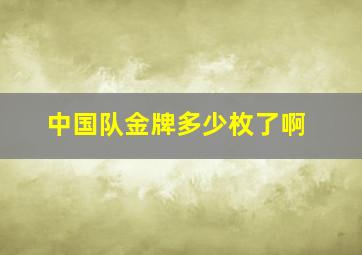 中国队金牌多少枚了啊